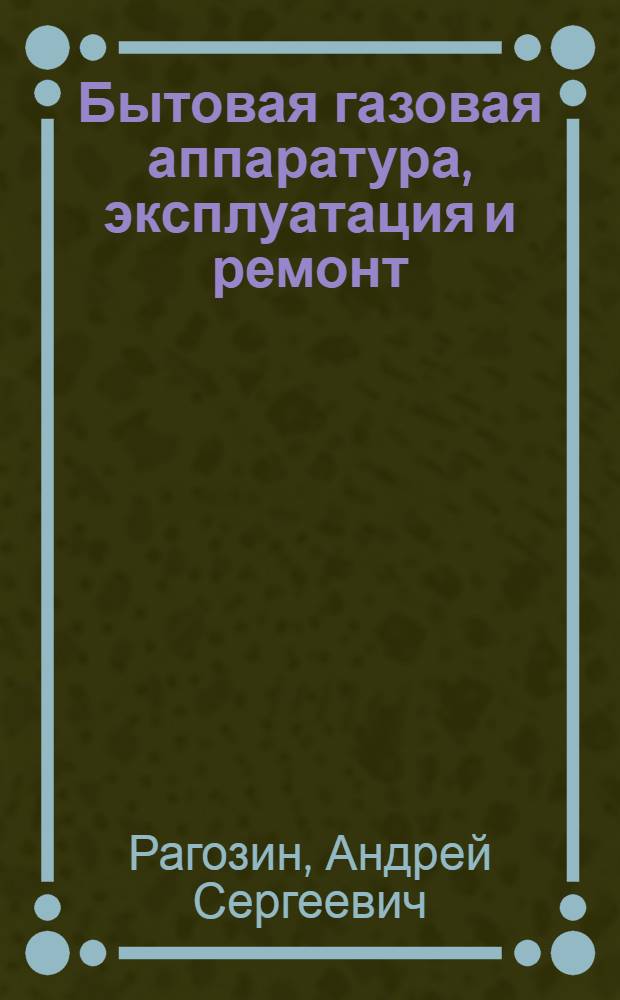 Бытовая газовая аппаратура, эксплуатация и ремонт

Рагозин, Андрей Сергеевич